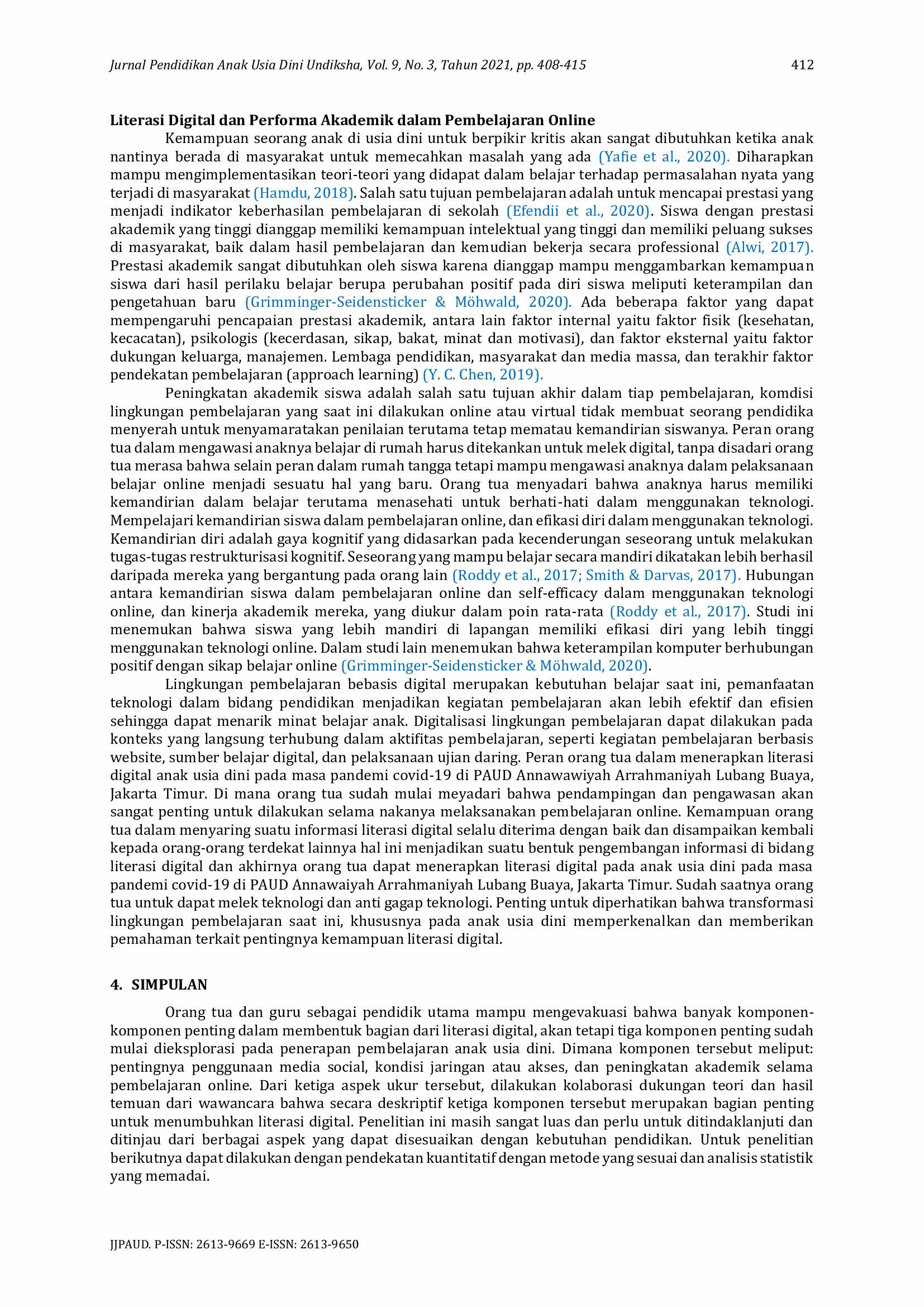 Jurnal Pendidikan Anak Usia Dini Undiksha, Vol. 9, No. 3, Tahun 2021, pp. 408-415 412

Literasi Digital dan Performa Akademik dalam Pembelajaran Online

Kemampuan seorang anak di usia dini untuk berpikir kritis akan sangat dibutuhkan ketika anak nantinya berada di masyarakat untuk memecahkan masalah yang ada (Yafie et al., 2020). Diharapkan mampu mengimplementasikan teori-teori yang didapat dalam belajar terhadap permasalahan nyata yang terjadi di masyarakat (Hamdu, 2018). Salah satu tujuan pembelajaran adalah untuk mencapai prestasi yang menjadi indikator keberhasilan pembelajaran di sekolah (Efendii et al., 2020). Siswa dengan prestasi akademik yang tinggi dianggap memiliki kemampuan intelektual yang tinggi dan memiliki peluang sukses di masyarakat, baik dalam hasil pembelajaran dan kemudian bekerja secara professional (Alwi, 2017). Prestasi akademik sangat dibutuhkan oleh siswa karena dianggap mampu menggambarkan kemampuan siswa dari hasil perilaku belajar berupa perubahan positif pada diri siswa meliputi keterampilan dan pengetahuan baru (Grimminger-Seidensticker & Möhwald, 2020). Ada beberapa faktor yang dapat mempengaruhi pencapaian prestasi akademik, antara lain faktor internal yaitu faktor fisik (kesehatan, kecacatan), psikologis (kecerdasan, sikap, bakat, minat dan motivasi), dan faktor eksternal yaitu faktor dukungan keluarga, manajemen. Lembaga pendidikan, masyarakat dan media massa, dan terakhir faktor pendekatan pembelajaran (approach learning) (Y. C. Chen, 2019).

Peningkatan akademik siswa adalah salah satu tujuan akhir dalam tiap pembelajaran, komdisi lingkungan pembelajaran yang saat ini dilakukan online atau virtual tidak membuat seorang pendidika menyerah untuk menyamaratakan penilaian terutama tetap mematau kemandirian siswanya. Peran orang tua dalam mengawasi anaknya belajar di rumah harus ditekankan untuk melek digital, tanpa disadari orang tua merasa bahwa selain peran dalam rumah tangga tetapi mampu mengawasi anaknya dalam pelaksanaan belajar online menjadi sesuatu hal yang baru. Orang tua menyadari bahwa anaknya harus memiliki kemandirian dalam belajar terutama menasehati untuk berhati-hati dalam menggunakan teknologi. Mempelajari kemandirian siswa dalam pembelajaran online, dan efikasi diri dalam menggunakan teknologi. Kemandirian diri adalah gaya kognitif yang didasarkan pada kecenderungan seseorang untuk melakukan tugas-tugas restrukturisasi kognitif. Seseorang yang mampu belajar secara mandiri dikatakan lebih berhasil daripada mereka yang bergantung pada orang lain (Roddy et al., 2017; Smith & Darvas, 2017). Hubungan antara kemandirian siswa dalam pembelajaran online dan self-efficacy dalam menggunakan teknologi online, dan kinerja akademik mereka, yang diukur dalam poin rata-rata (Roddy et al., 2017). Studi ini menemukan bahwa siswa yang lebih mandiri di lapangan memiliki efikasi diri yang lebih tinggi menggunakan teknologi online. Dalam studi lain menemukan bahwa keterampilan komputer berhubungan positif dengan sikap belajar online (Grimminger-Seidensticker & Möhwald, 2020).

Lingkungan pembelajaran bebasis digital merupakan kebutuhan belajar saat ini, pemanfaatan teknologi dalam bidang pendidikan menjadikan kegiatan pembelajaran akan lebih efektif dan efisien sehingga dapat menarik minat belajar anak. Digitalisasi lingkungan pembelajaran dapat dilakukan pada konteks yang langsung terhubung dalam aktifitas pembelajaran, seperti kegiatan pembelajaran berbasis website, sumber belajar digital, dan pelaksanaan ujian daring. Peran orang tua dalam menerapkan literasi digital anak usia dini pada masa pandemi covid-19 di PAUD Annawawiyah Arrahmaniyah Lubang Buaya, Jakarta Timur. Di mana orang tua sudah mulai meyadari bahwa pendampingan dan pengawasan akan sangat penting untuk dilakukan selama nakanya melaksanakan pembelajaran online. Kemampuan orang tua dalam menyaring suatu informasi literasi digital selalu diterima dengan baik dan disampaikan kembali kepada orang-orang terdekat lainnya hal ini menjadikan suatu bentuk pengembangan informasi di bidang literasi digital dan akhirnya orang tua dapat menerapkan literasi digital pada anak usia dini pada masa pandemi covid-19 di PAUD Annawaiyah Arrahmaniyah Lubang Buaya, Jakarta Timur. Sudah saatnya orang tua untuk dapat melek teknologi dan anti gagap teknologi. Penting untuk diperhatikan bahwa transformasi lingkungan pembelajaran saat ini, khususnya pada anak usia dini memperkenalkan dan memberikan pemahaman terkait pentingnya kemampuan literasi digital.

4. SIMPULAN

Orang tua dan guru sebagai pendidik utama mampu mengevakuasi bahwa banyak komponen-komponen penting dalam membentuk bagian dari literasi digital, akan tetapi tiga komponen penting sudah mulai dieksplorasi pada penerapan pembelajaran anak usia dini. Dimana komponen tersebut meliput: pentingnya penggunaan media social, kondisi jaringan atau akses, dan peningkatan akademik selama pembelajaran online. Dari ketiga aspek ukur tersebut, dilakukan kolaborasi dukungan teori dan hasil temuan dari wawancara bahwa secara deskriptif ketiga komponen tersebut merupakan bagian penting untuk menumbuhkan literasi digital. Penelitian ini masih sangat luas dan perlu untuk ditindaklanjuti dan ditinjau dari berbagai aspek yang dapat disesuaikan dengan kebutuhan pendidikan. Untuk penelitian berikutnya dapat dilakukan dengan pendekatan kuantitatif dengan metode yang sesuai dan analisis statistik yang memadai.

JJPAUD. P-ISSN: 2613-9669 E-ISSN: 2613-9650